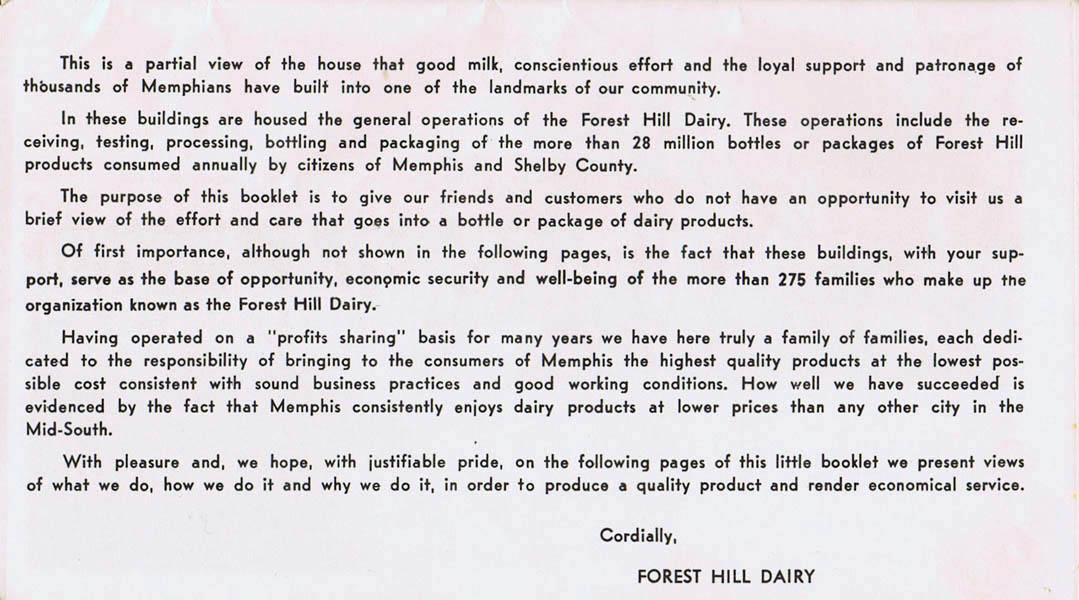 This is a partial view of the house that good milk, conscientious effort and the loyal support and patronage of thousands of Memphians have built into one of the landmarks of our community.

In these buildings are housed the general operations of the Forest Hill Dairy. These operations include the receiving, testing, processing, bottling and packaging of the more than 28 million bottles or packages of Forest Hill products consumed annually by citizens of Memphis and Shelby County.

The purpose of this booklet is to give our friends and customers who do not have an opportunity to visit us a brief view of the effort and care that goes into a bottle or package of dairy products.

Of first importance, although not shown in the following pages, is the fact that these buildings, with your support, serve as the base of opportunity, economic security and well-being of the more than 275 families who make up the organization known as the Forest Hill Dairy.

Having operated on a "profits sharing" basis for many years we have here truly a family of families, each dedicated to the responsibility of bringing to the consumers of Memphis the highest quality products at the lowest possible cost consistent with sound business practices and good working conditions. How well we have succeeded is evidenced by the fact that Memphis consistently enjoys dairy products at lower prices than any other city in the Mid-South.

With pleasure and, we hope, with justifiable pride, on the following pages of this little booklet we present views of what we do, how we do it and why we do it, in order to produce a quality product and render economical service.

Cordially,

FOREST HILL DAIRY